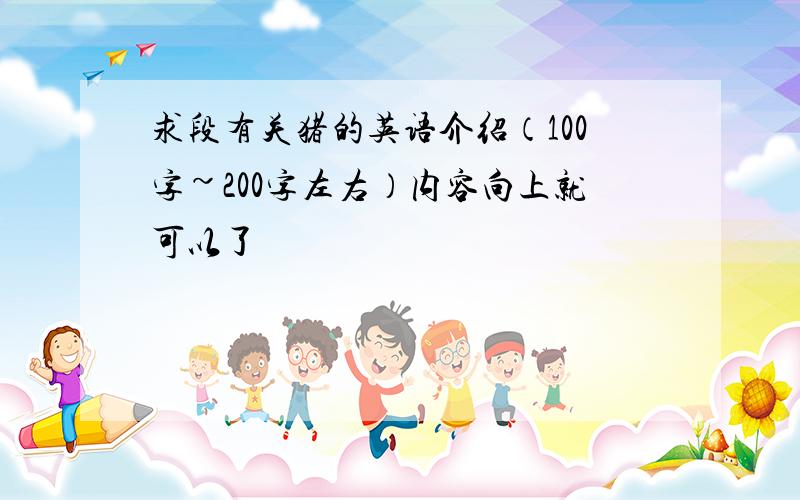 求段有关猪的英语介绍（100字~200字左右）内容向上就可以了